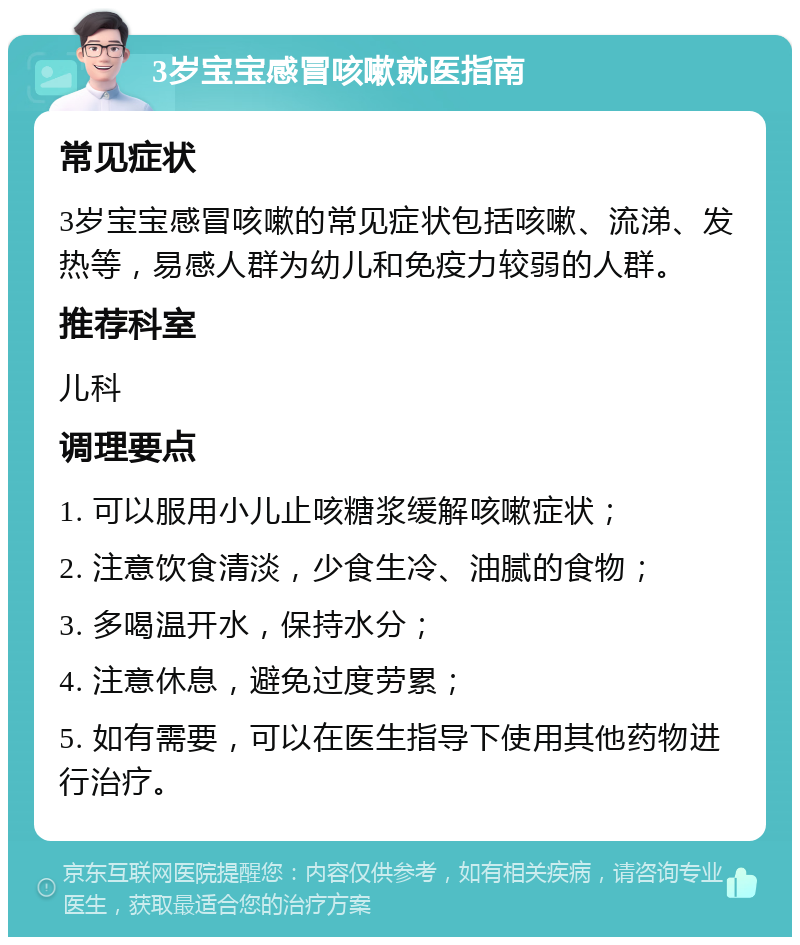 3岁宝宝感冒咳嗽就医指南

常见症状

3岁宝宝感冒咳嗽的常见症状包括咳嗽、流涕、发热等，易感人群为幼儿和免疫力较弱的人群。

推荐科室

儿科

调理要点

1. 可以服用小儿止咳糖浆缓解咳嗽症状；

2. 注意饮食清淡，少食生冷、油腻的食物；

3. 多喝温开水，保持水分；

4. 注意休息，避免过度劳累；

5. 如有需要，可以在医生指导下使用其他药物进行治疗。

京东互联网医院提醒您：内容仅供参考，如有相关疾病，请咨询专业医生，获取最适合您的治疗方案